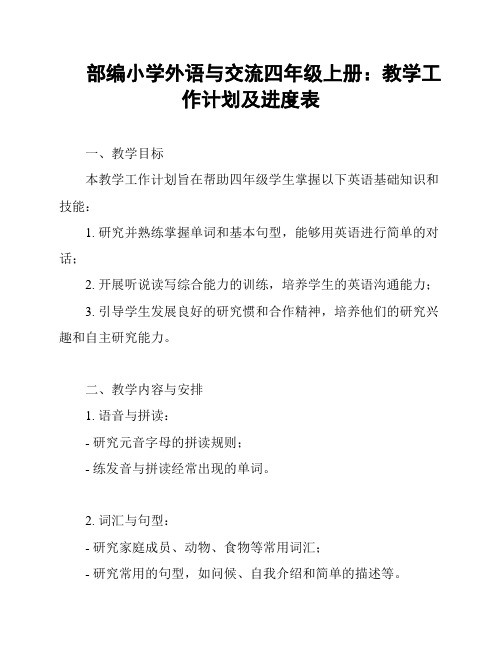 部编小学外语与交流四年级上册：教学工作计划及进度表

一、教学目标

本教学工作计划旨在帮助四年级学生掌握以下英语基础知识和技能：

1. 研究并熟练掌握单词和基本句型，能够用英语进行简单的对话；

2. 开展听说读写综合能力的训练，培养学生的英语沟通能力；

3. 引导学生发展良好的研究惯和合作精神，培养他们的研究兴趣和自主研究能力。

二、教学内容与安排

1. 语音与拼读：

- 研究元音字母的拼读规则；

- 练发音与拼读经常出现的单词。

2. 词汇与句型：

- 研究家庭成员、动物、食物等常用词汇；

- 研究常用的句型，如问候、自我介绍和简单的描述等。